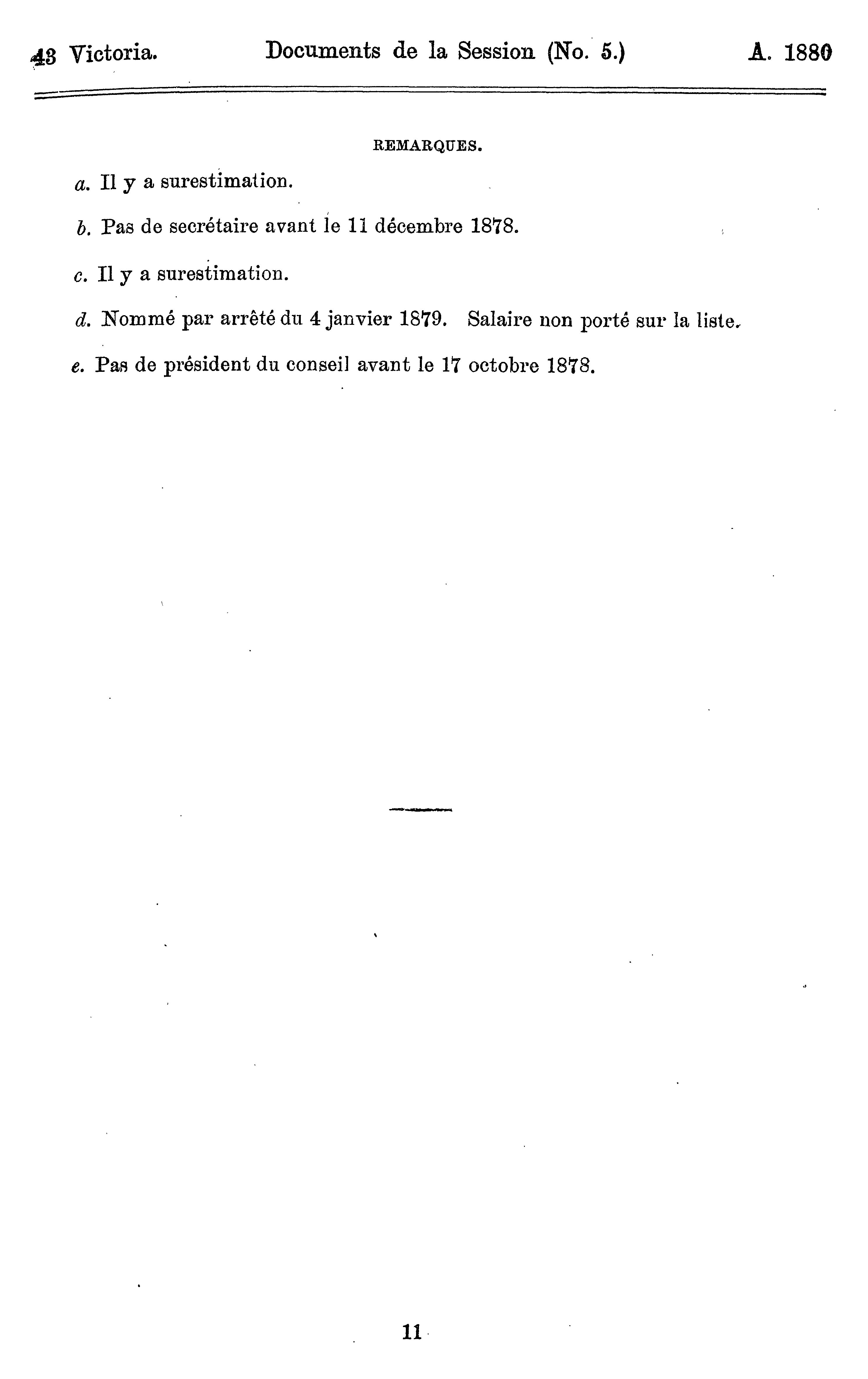 43 Victoria. Documents de la Session (No. 5.) A. 1880

REMARQUES.

a. Il y a surestimation.

b. Pas de secrétaire avant le 11 décembre 1878.

c. Il y a surestimation.

d. Nommé par arrêté du 4 janvier 1879. Salaire non porté sur la liste.

e. Pas de président du conseil avant le 17 octobre 1878.

11